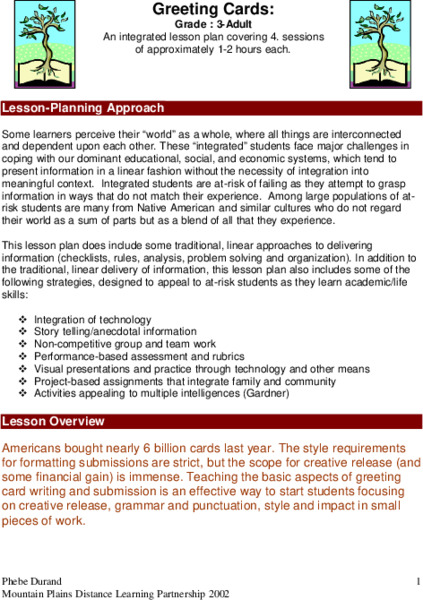 Greeting Cards:
Grade : 3-Adult
An integrated lesson plan covering 4. sessions of approximately 1-2 hours each.

Lesson-Planning Approach

Some learners perceive their “world” as a whole, where all things are interconnected and dependent upon each other. These “integrated” students face major challenges in coping with our dominant educational, social, and economic systems, which tend to present information in a linear fashion without the necessity of integration into meaningful context. Integrated students are at-risk of failing as they attempt to grasp information in ways that do not match their experience. Among large populations of at-risk students are many from Native American and similar cultures who do not regard their world as a sum of parts but as a blend of all that they experience.

This lesson plan does include some traditional, linear approaches to delivering information (checklists, rules, analysis, problem solving and organization). In addition to the traditional, linear delivery of information, this lesson plan also includes some of the following strategies, designed to appeal to at-risk students as they learn academic/life skills:

❖ Integration of technology
❖ Story telling/anecdotal information
❖ Non-competitive group and team work
❖ Performance-based assessment and rubrics
❖ Visual presentations and practice through technology and other means
❖ Project-based assignments that integrate family and community
❖ Activities appealing to multiple intelligences (Gardner)

Lesson Overview

Americans bought nearly 6 billion cards last year. The style requirements for formatting submissions are strict, but the scope for creative release (and some financial gain) is immense. Teaching the basic aspects of greeting card writing and submission is an effective way to start students focusing on creative release, grammar and punctuation, style and impact in small pieces of work.

Phebe Durand
Mountain Plains Distance Learning Partnership 2002
1